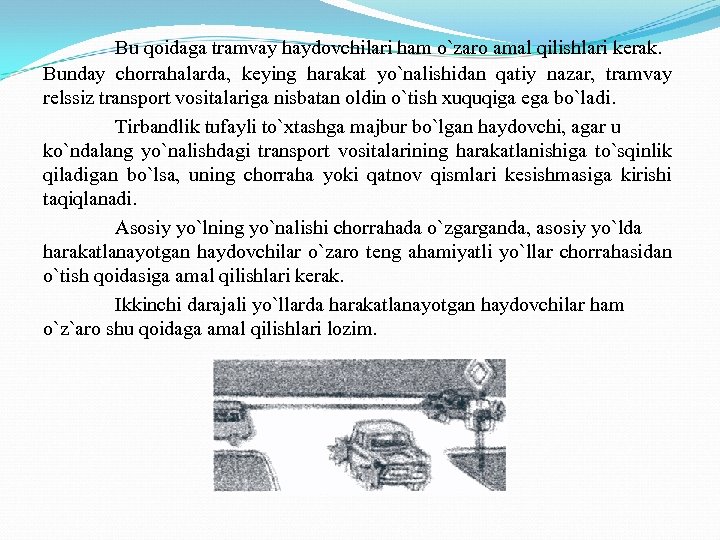 Bu qoidaga tramvay haydovchilari ham o`zaro amal qilishlari kerak. Bunday chorrahalarda, keying harakat yo`nalishidan qatiy nazar, tramvay relssiz transport vositalariga nisbatan oldin o`tish xuquqiga ega bo`ladi.

Tirbandlik tufayli to`xtashga majbur bo`lgan haydovchi, agar u ko`ndalang yo`nalishdagi transport vositalarining harakatlanishiga to`sqinlik qiladigan bo`lsa, uning chorraha yoki qatnov qismlari kesishmasiga kirishi taqiqlanadi.

Asosiy yo`lning yo`nalishi chorrahada o`zgarganda, asosiy yo`lda harakatlanayotgan haydovchilar o`zaro teng ahamiyatli yo`llar chorrahasidan o`tish qoidasiga amal qilishlari kerak.

Ikkinchi darajali yo`llarda harakatlanayotgan haydovchilar ham o`z`aro shu qoidaga amal qilishlari lozim.